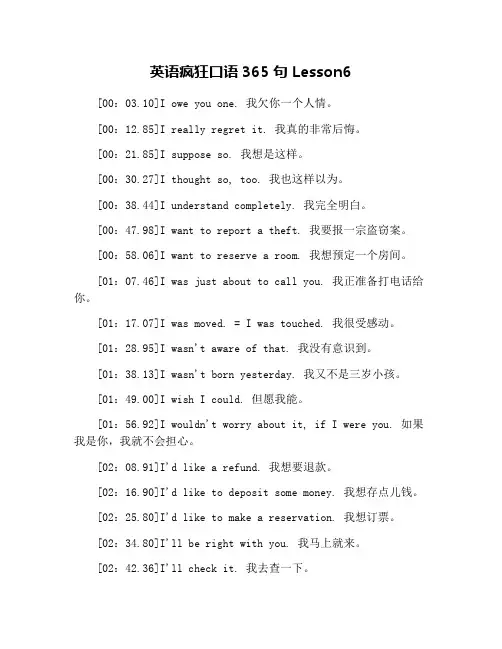 英语疯狂口语 365 句 Lesson6

[00：03.10]I owe you one. 我欠你一个人情。

[00：12.85]I really regret it. 我真的非常后悔。

[00：21.85]I suppose so. 我想是这样。

[00：30.27]I thought so, too. 我也这样以为。

[00：38.44]I understand completely. 我完全明白。

[00：47.98]I want to report a theft. 我要报一宗盗窃案。

[00：58.06]I want to reserve a room. 我想预定一个房间。

[01：07.46]I was just about to call you. 我正准备打电话给你。

[01：17.07]I was moved. = I was touched. 我很受感动。

[01：28.95]I wasn't aware of that. 我没有意识到。

[01：38.13]I wasn't born yesterday. 我又不是三岁小孩。

[01：49.00]I wish I could. 但愿我能。

[01：56.92]I wouldn't worry about it, if I were you. 如果我是你，我就不会担心。

[02：08.91]I'd like a refund. 我想要退款。

[02：16.90]I'd like to deposit some money. 我想存点儿钱。

[02：25.80]I'd like to make a reservation. 我想订票。

[02：34.80]I'll be right with you. 我马上就来。

[02：42.36]I'll check it. 我去查一下。